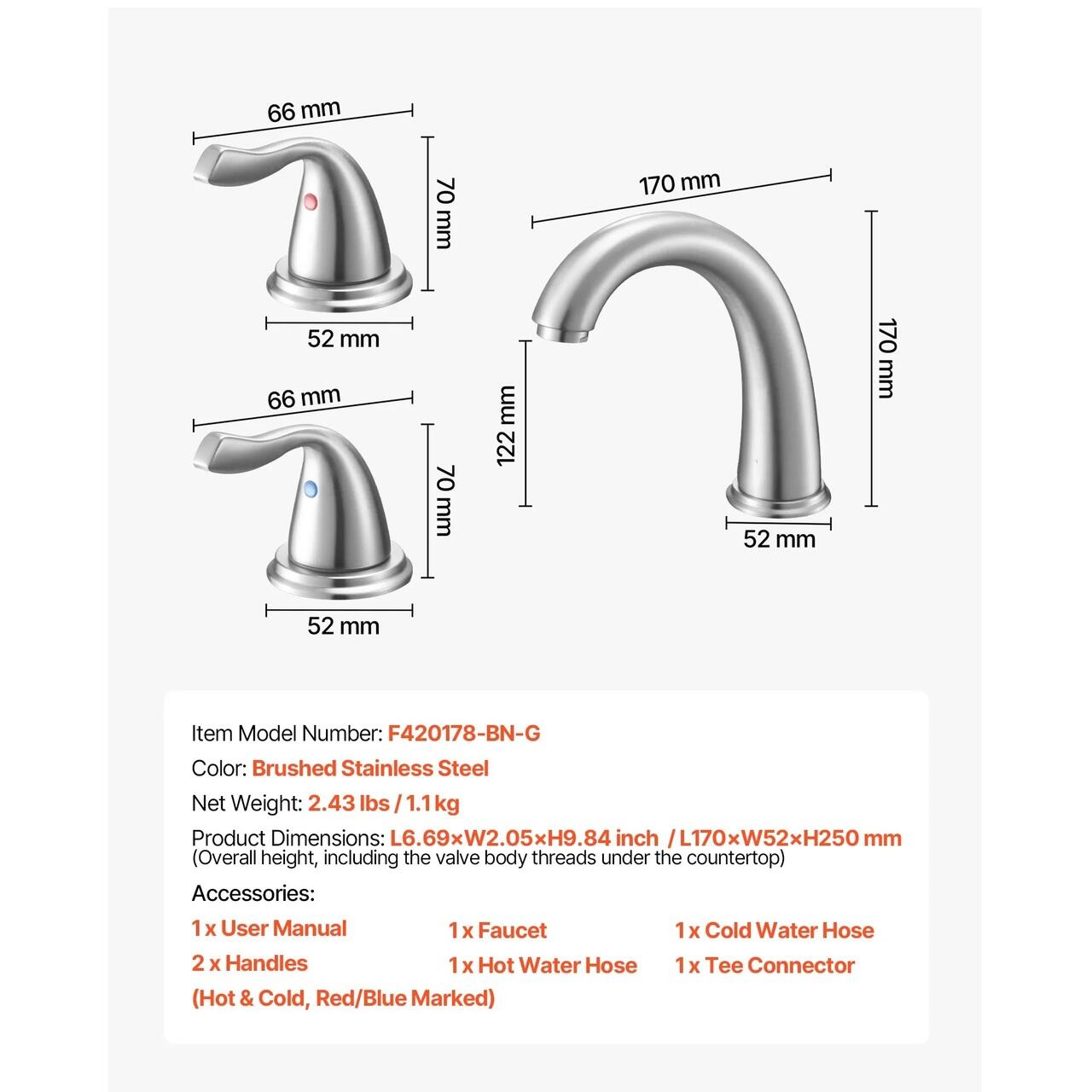 66 mm

70 mm

52 mm

66 mm

70 mm

52 mm

170 mm

170 mm

122 mm

52 mm

Item Model Number: F420178-BN-G

Color: Brushed Stainless Steel

Net Weight: 2.43 lbs / 1.1 kg

Product Dimensions: L6.69×W2.05×H9.84 inch / L170×W52×H250 mm
(Overall height, including the valve body threads under the countertop)

Accessories:

1 x User Manual
2 x Handles
(Hot & Cold, Red/Blue Marked)

1 x Faucet
1 x Hot Water Hose

1 x Cold Water Hose
1 x Tee Connector